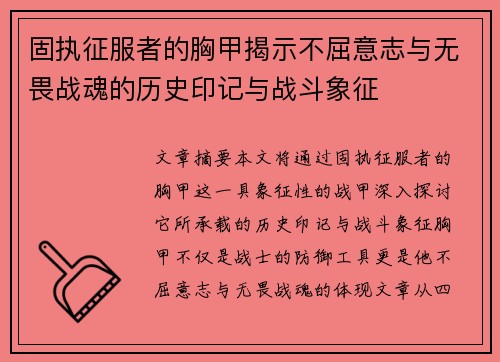 固执征服者的胸甲揭示不屈意志与无畏战魂的历史印记与战斗象征

文章摘要本文将通过固执征服者的胸甲这一具象征性的战甲深入探讨它所承载的历史印记与战斗象征胸甲不仅是战士的防御工具更是他不屈意志与无畏战魂的体现文章从四